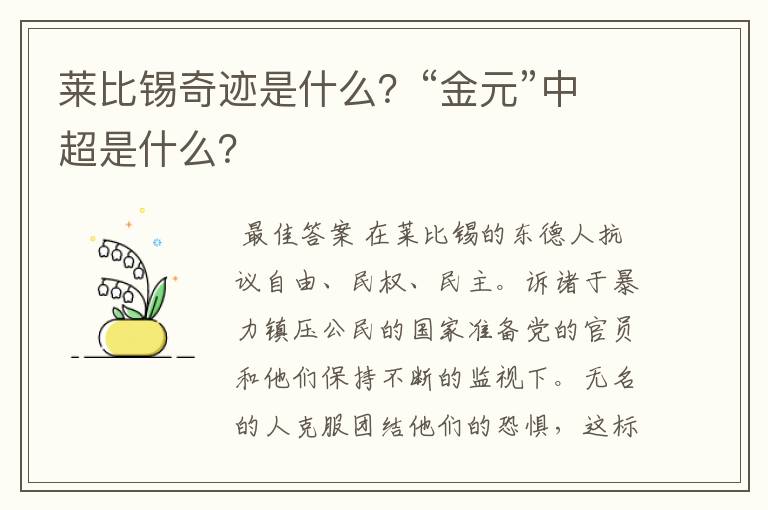 莱比锡奇迹是什么?“金元”中超是什么?

最佳答案 在莱比锡的东德人抗议自由、民权、民主。诉诸于暴力镇压公民的国家准备党的官员和他们保持不断的监视下。无名的人克服团结他们的恐惧，这标